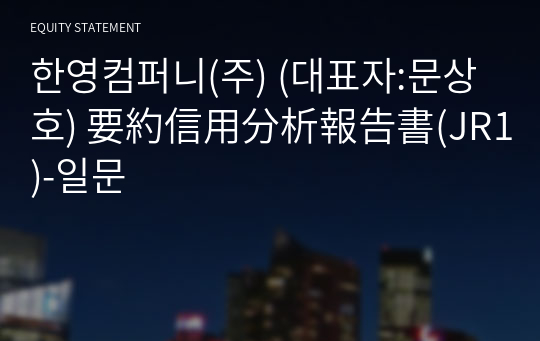 EQUITY STATEMENT

한영컴퍼니(주) (대표자:문상호) 要約信用分析報告書(JR1)-일문